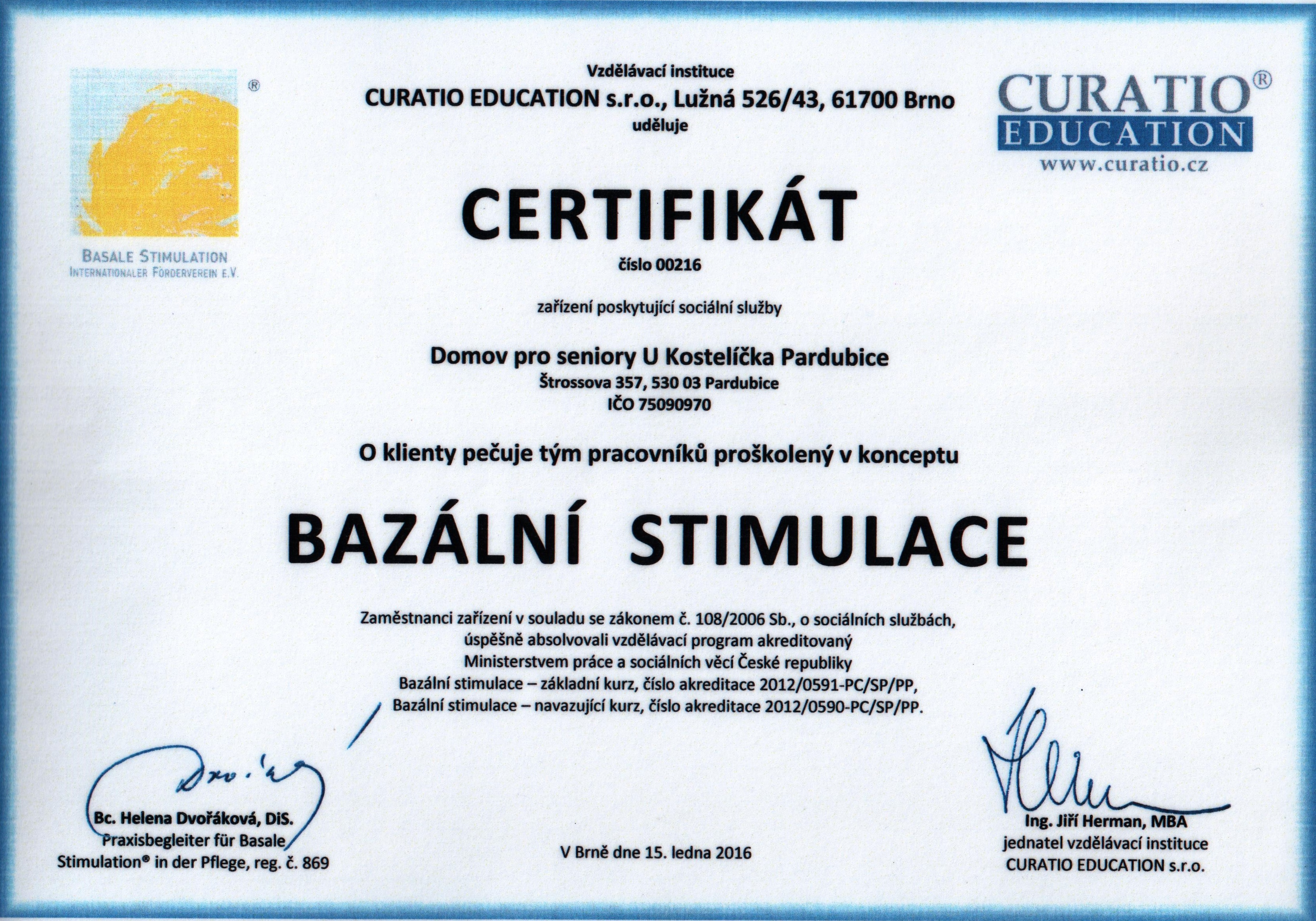 ®
BASALE STIMULATION
INTERNATIONALER FÖRDERVEREIN E.V.

Vzdělávací instituce
CURATIO EDUCATION s.r.o., Lužná 526/43, 61700 Brno
uděluje

CURATIO®
EDUCATION
www.curatio.cz

CERTIFIKÁT
číslo 00216

zařízení poskytující sociální služby

Domov pro seniory U Kostelíčka Pardubice
Štrossova 357, 530 03 Pardubice
IČO 75090970

O klienty pečuje tým pracovníků proškolený v konceptu

BAZÁLNÍ STIMULACE

Zaměstnanci zařízení v souladu se zákonem č. 108/2006 Sb., o sociálních službách, úspěšně absolvovali vzdělávací program akreditovaný Ministerstvem práce a sociálních věcí České republiky
Bazální stimulace – základní kurz, číslo akreditace 2012/0591-PC/SP/PP,
Bazální stimulace – navazující kurz, číslo akreditace 2012/0590-PC/SP/PP.

Bc. Helena Dvořáková, DiS.
Praxisbegleiter für Basale Stimulation® in der Pflege, reg. č. 869

V Brně dne 15. ledna 2016

Ing. Jiří Herman, MBA
jednatel vzdělávací instituce
CURATIO EDUCATION s.r.o.